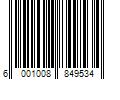 6 001008 849534